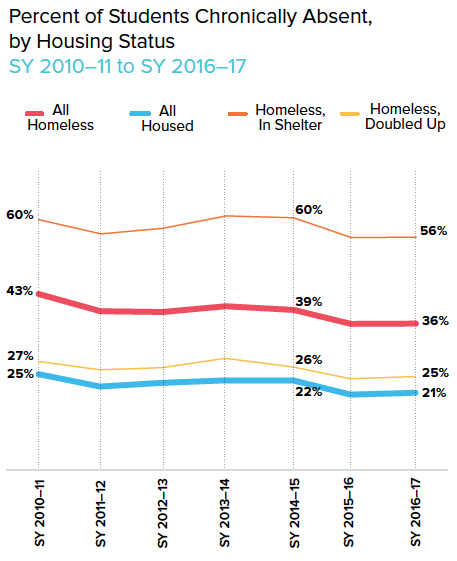 Percent of Students Chronically Absent, by Housing Status
SY 2010–11 to SY 2016–17

All Homeless
All Housed
Homeless, In Shelter
Homeless, Doubled Up

60%
60%
56%
43%
39%
36%
27%
26%
25%
25%
22%
21%

SY 2010–11
SY 2011–12
SY 2012–13
SY 2013–14
SY 2014–15
SY 2015–16
SY 2016–17